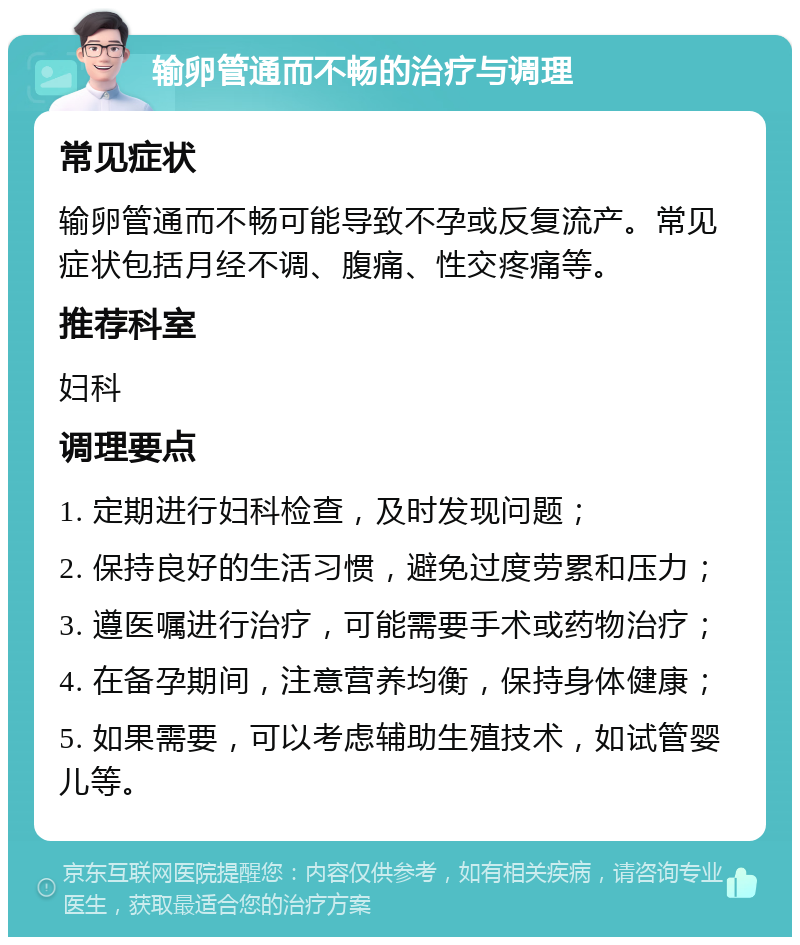 输卵管通而不畅的治疗与调理

常见症状

输卵管通而不畅可能导致不孕或反复流产。常见症状包括月经不调、腹痛、性交疼痛等。

推荐科室

妇科

调理要点

1. 定期进行妇科检查，及时发现问题；

2. 保持良好的生活习惯，避免过度劳累和压力；

3. 遵医嘱进行治疗，可能需要手术或药物治疗；

4. 在备孕期间，注意营养均衡，保持身体健康；

5. 如果需要，可以考虑辅助生殖技术，如试管婴儿等。

京东互联网医院提醒您：内容仅供参考，如有相关疾病，请咨询专业医生，获取最适合您的治疗方案